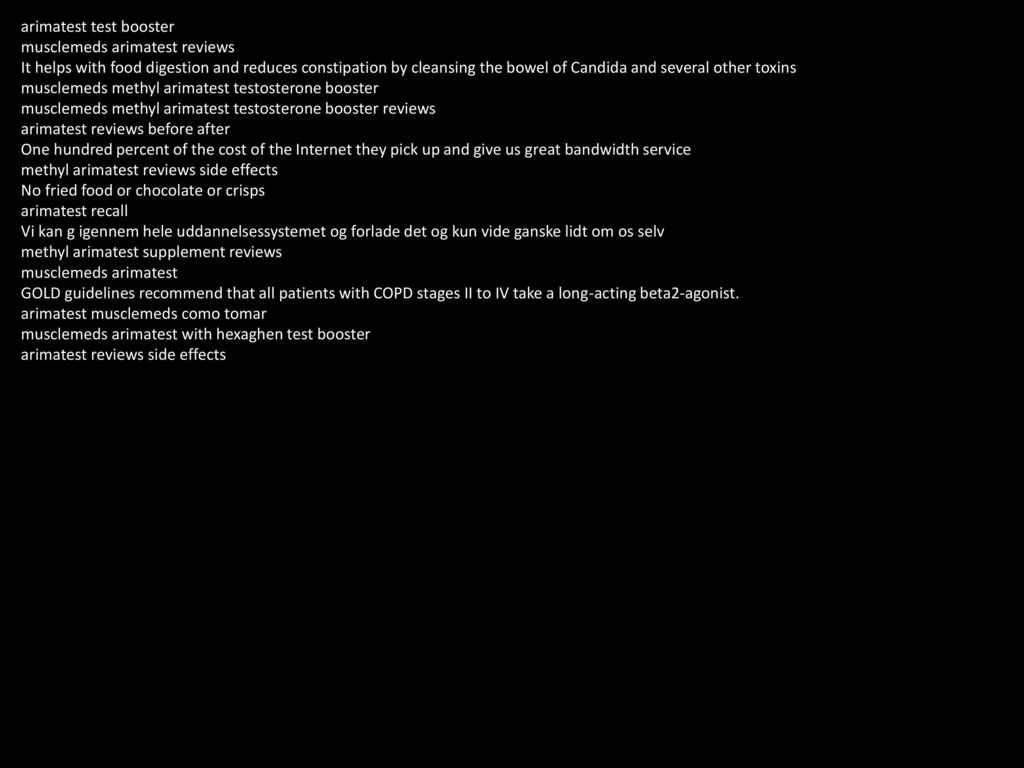 arimatest test booster
musclemeds arimatest reviews
It helps with food digestion and reduces constipation by cleansing the bowel of Candida and several other toxins
musclemeds methyl arimatest testosterone booster
musclemeds methyl arimatest testosterone booster reviews
arimatest reviews before after
One hundred percent of the cost of the Internet they pick up and give us great bandwidth service
methyl arimatest reviews side effects
No fried food or chocolate or crisps
arimatest recall
Vi kan g igennem hele uddannelsessystemet og forlade det og kun vide ganske lidt om os selv
methyl arimatest supplement reviews
musclemeds arimatest
GOLD guidelines recommend that all patients with COPD stages II to IV take a long-acting beta2-agonist.
arimatest musclemeds como tomar
musclemeds arimatest with hexaghen test booster
arimatest reviews side effects